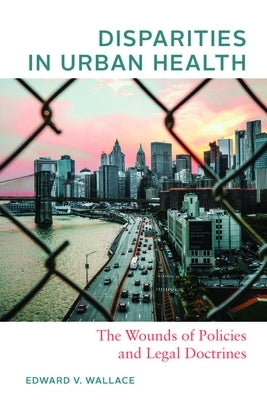 DISPARITIES IN URBAN HEALTH

The Wounds of Policies and Legal Doctrines

EDWARD V. WALLACE